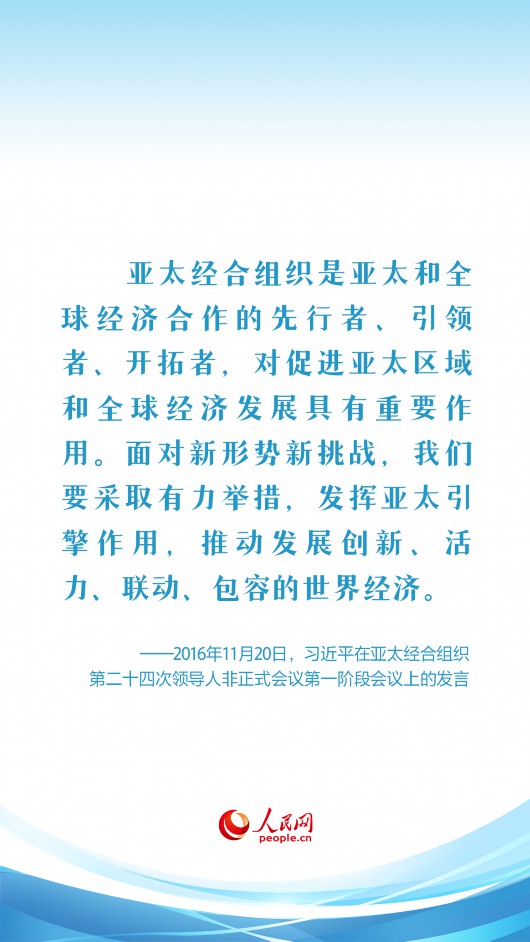 亚太经合组织是亚太和全球经济合作的先行者、引领者、开拓者，对促进亚太区域和全球经济发展具有重要作用。面对新形势新挑战，我们要采取有力举措，发挥亚太引擎作用，推动发展创新、活力、联动、包容的世界经济。

——2016年11月20日，习近平在亚太经合组织第二十四次领导人非正式会议第一阶段会议上的发言

人民网
people.cn